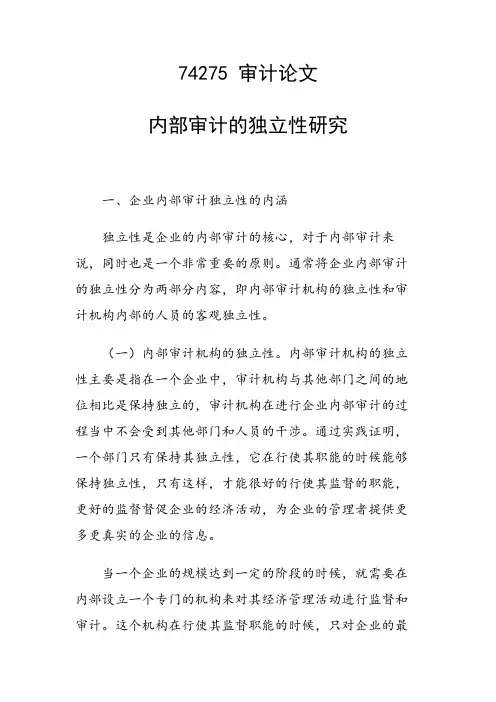 74275 审计论文

内部审计的独立性研究

一、企业内部审计独立性的内涵

独立性是企业的内部审计的核心，对于内部审计来说，同时也是一个非常重要的原则。通常将企业内部审计的独立性分为两部分内容，即内部审计机构的独立性和审计机构内部的人员的客观独立性。

（一）内部审计机构的独立性。内部审计机构的独立性主要是指在一个企业中，审计机构与其他部门之间的地位相比是保持独立的，审计机构在进行企业内部审计的过程当中不会受到其他部门和人员的干涉。通过实践证明，一个部门只有保持其独立性，它在行使其职能的时候能够保持独立性，只有这样，才能很好的行使其监督的职能，更好的监督督促企业的经济活动，为企业的管理者提供更多更真实的企业的信息。

当一个企业的规模达到一定的阶段的时候，就需要在内部设立一个专门的机构来对其经济管理活动进行监督和审计。这个机构在行使其监督职能的时候，只对企业的最